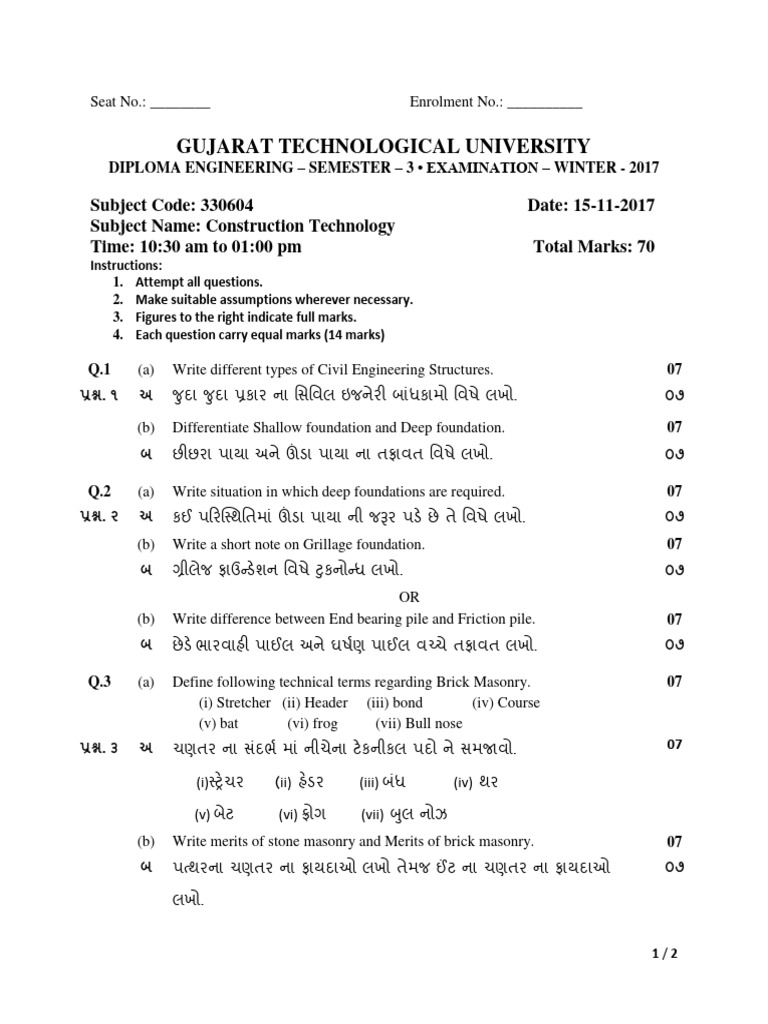 Seat No.: ________ Enrolment No.: __________

GUJARAT TECHNOLOGICAL UNIVERSITY
DIPLOMA ENGINEERING – SEMESTER – 3 • EXAMINATION – WINTER - 2017

Subject Code: 330604 Date: 15-11-2017
Subject Name: Construction Technology
Time: 10:30 am to 01:00 pm Total Marks: 70
Instructions:
1. Attempt all questions.
2. Make suitable assumptions wherever necessary.
3. Figures to the right indicate full marks.
4. Each question carry equal marks (14 marks)

Q.1 (a) Write different types of Civil Engineering Structures. 07
પ્રશ્ન. ૧ અ જુદા જુદા પ્રકાર ના સિવિલ ઇજનેરી બાંધકામો વિષે લખો. ૦૭
(b) Differentiate Shallow foundation and Deep foundation. 07
બ છીછરા પાયા અને ઊંડા પાયા ના તફાવત વિષે લખો. ૦૭

Q.2 (a) Write situation in which deep foundations are required. 07
પ્રશ્ન. ૨ અ કઈ પરિસ્થિતિમાં ઊંડા પાયા ની જરૂર પડે છે તે વિષે લખો. ૦૭
(b) Write a short note on Grillage foundation. 07
બ ગ્રીલેજ ફાઉન્ડેશન વિષે ટુકનોન્ધ લખો. ૦૭
OR
(b) Write difference between End bearing pile and Friction pile. 07
બ છેડે ભારવાહી પાઈલ અને ઘર્ષણ પાઈલ વચ્ચે તફાવત લખો. ૦૭

Q.3 (a) Define following technical terms regarding Brick Masonry. 07
(i) Stretcher (ii) Header (iii) bond (iv) Course
(v) bat (vi) frog (vii) Bull nose
પ્રશ્ન. 3 અ ચણતર ના સંદર્ભ માં નીચેના ટેકનીકલ પદો ને સમજાવો. 07
(i)સ્ટ્રેચર (ii) હેડર (iii) બંધ (iv) થર
(v) બેટ (vi) ફ્રોગ (vii) બુલ નોઝ
(b) Write merits of stone masonry and Merits of brick masonry. 07
બ પત્થરના ચણતર ના ફાયદાઓ લખો તેમજ ઈંટ ના ચણતર ના ફાયદાઓ લખો. ૦૭

1 / 2